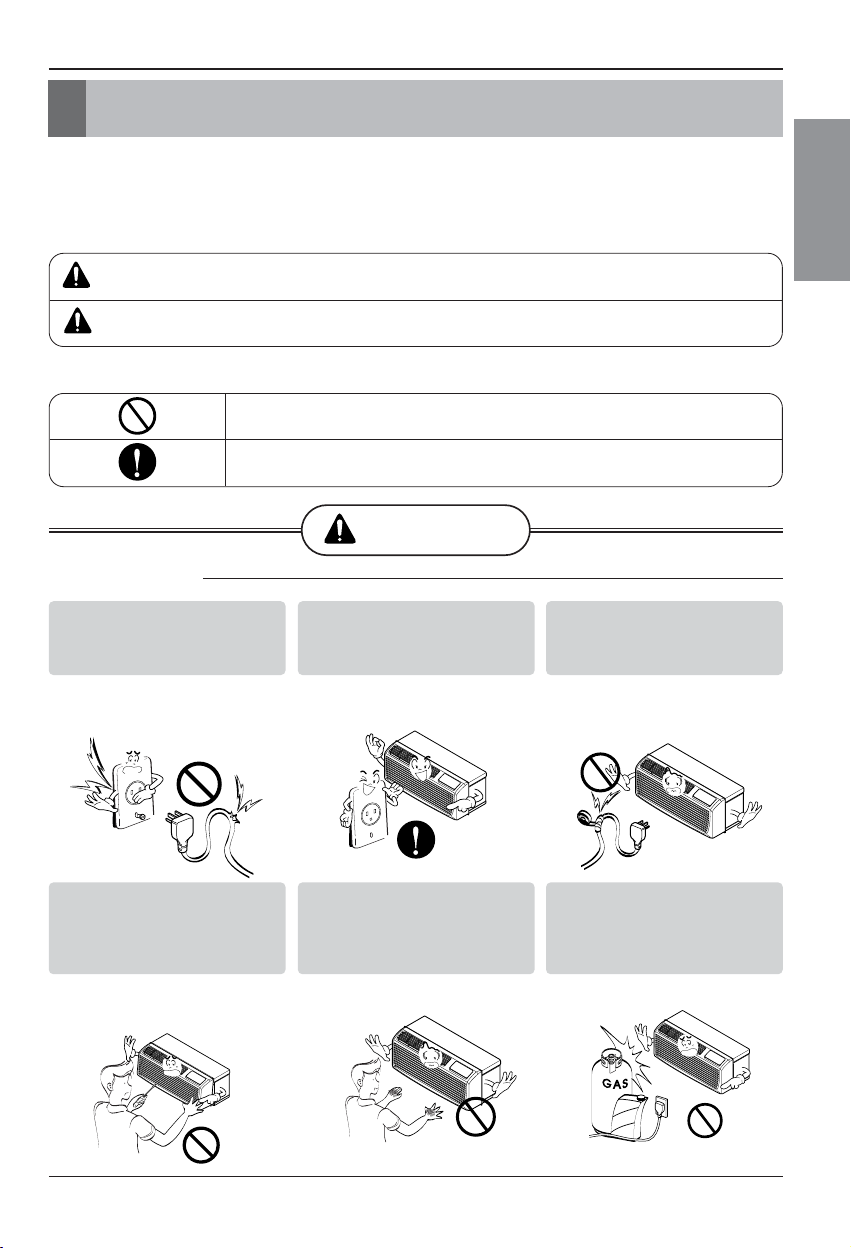 GAS